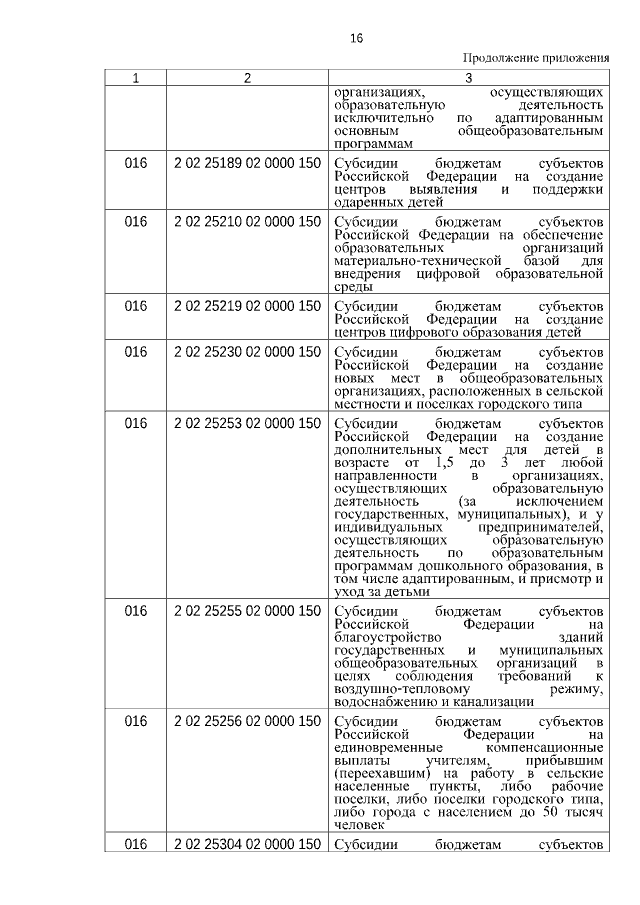 16

Продолжение приложения

| 1 | 2 | 3 |
|---|---|---|
| | | организациях, осуществляющих образовательную деятельность исключительно по адаптированным основным общеобразовательным программам |
| 016 | 2 02 25189 02 0000 150 | Субсидии бюджетам субъектов Российской Федерации на создание центров выявления и поддержки одаренных детей |
| 016 | 2 02 25210 02 0000 150 | Субсидии бюджетам субъектов Российской Федерации на обеспечение образовательных организаций материально-технической базой для внедрения цифровой образовательной среды |
| 016 | 2 02 25219 02 0000 150 | Субсидии бюджетам субъектов Российской Федерации на создание центров цифрового образования детей |
| 016 | 2 02 25230 02 0000 150 | Субсидии бюджетам субъектов Российской Федерации на создание новых мест в общеобразовательных организациях, расположенных в сельской местности и поселках городского типа |
| 016 | 2 02 25253 02 0000 150 | Субсидии бюджетам субъектов Российской Федерации на создание дополнительных мест для детей в возрасте от 1,5 до 3 лет любой направленности в организациях, осуществляющих образовательную деятельность (за исключением государственных, муниципальных), и у индивидуальных предпринимателей, осуществляющих образовательную деятельность по образовательным программам дошкольного образования, в том числе адаптированным, и присмотр и уход за детьми |
| 016 | 2 02 25255 02 0000 150 | Субсидии бюджетам субъектов Российской Федерации на благоустройство зданий государственных и муниципальных общеобразовательных организаций в целях соблюдения требований к воздушно-тепловому режиму, водоснабжению и канализации |
| 016 | 2 02 25256 02 0000 150 | Субсидии бюджетам субъектов Российской Федерации на единовременные компенсационные выплаты учителям, прибывшим (переехавшим) на работу в сельские населенные пункты, либо рабочие поселки, либо поселки городского типа, либо города с населением до 50 тысяч человек |
| 016 | 2 02 25304 02 0000 150 | Субсидии бюджетам субъектов |